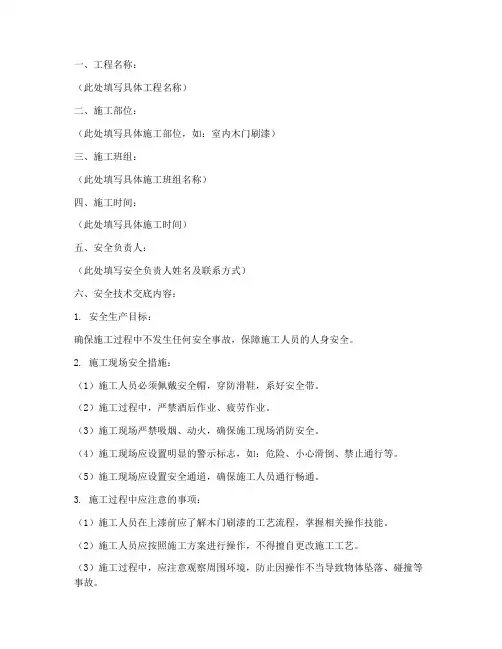 一、工程名称：

（此处填写具体工程名称）

二、施工部位：

（此处填写具体施工部位，如：室内木门刷漆）

三、施工班组：

（此处填写具体施工班组名称）

四、施工时间：

（此处填写具体施工时间）

五、安全负责人：

（此处填写安全负责人姓名及联系方式）

六、安全技术交底内容：

1. 安全生产目标：

确保施工过程中不发生任何安全事故，保障施工人员的人身安全。

2. 施工现场安全措施：

（1）施工人员必须佩戴安全帽，穿防滑鞋，系好安全带。

（2）施工过程中，严禁酒后作业、疲劳作业。

（3）施工现场严禁吸烟、动火，确保施工现场消防安全。

（4）施工现场应设置明显的警示标志，如：危险、小心滑倒、禁止通行等。

（5）施工现场应设置安全通道，确保施工人员通行畅通。

3. 施工过程中应注意的事项：

（1）施工人员在上漆前应了解木门刷漆的工艺流程，掌握相关操作技能。

（2）施工人员应按照施工方案进行操作，不得擅自更改施工工艺。

（3）施工过程中，应注意观察周围环境，防止因操作不当导致物体坠落、碰撞等事故。